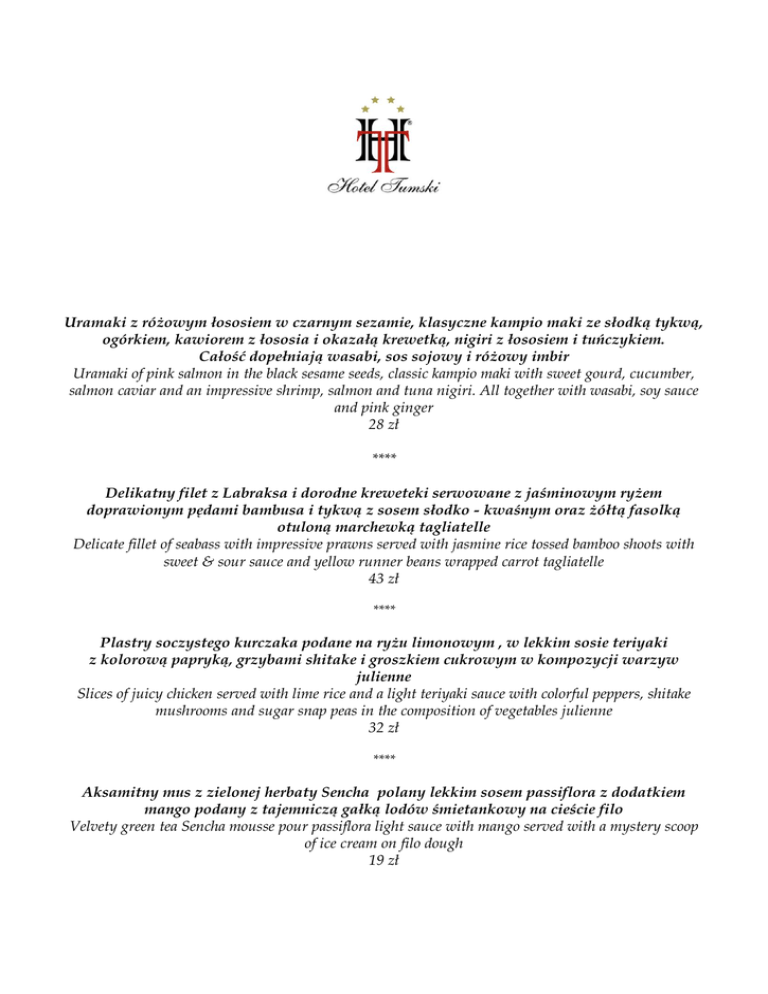 Hotel Tumski

Uramaki z różowym łososiem w czarnym sezamie, klasyczne kampio maki ze słodką tykwą, ogórkiem, kawiorem z łososia i okazałą krewetką, nigiri z łososiem i tuńczykiem. Całość dopełniają wasabi, sos sojowy i różowy imbir
Uramaki of pink salmon in the black sesame seeds, classic kampio maki with sweet gourd, cucumber, salmon caviar and an impressive shrimp, salmon and tuna nigiri. All together with wasabi, soy sauce and pink ginger
28 zł

****

Delikatny filet z Labraksa i dorodne kreweteki serwowane z jaśminowym ryżem doprawionym pędami bambusa i tykwą z sosem słodko - kwaśnym oraz żółtą fasolką otuloną marchewką tagliatelle
Delicate fillet of seabass with impressive prawns served with jasmine rice tossed bamboo shoots with sweet & sour sauce and yellow runner beans wrapped carrot tagliatelle
43 zł

****

Plastry soczystego kurczaka podane na ryżu limonowym , w lekkim sosie teriyaki z kolorową papryką, grzybami shitake i groszkiem cukrowym w kompozycji warzyw julienne
Slices of juicy chicken served with lime rice and a light teriyaki sauce with colorful peppers, shitake mushrooms and sugar snap peas in the composition of vegetables julienne
32 zł

****

Aksamitny mus z zielonej herbaty Sencha polany lekkim sosem passiflora z dodatkiem mango podany z tajemniczą gałką lodów śmietankowy na cieście filo
Velvety green tea Sencha mousse pour passiflora light sauce with mango served with a mystery scoop of ice cream on filo dough
19 zł